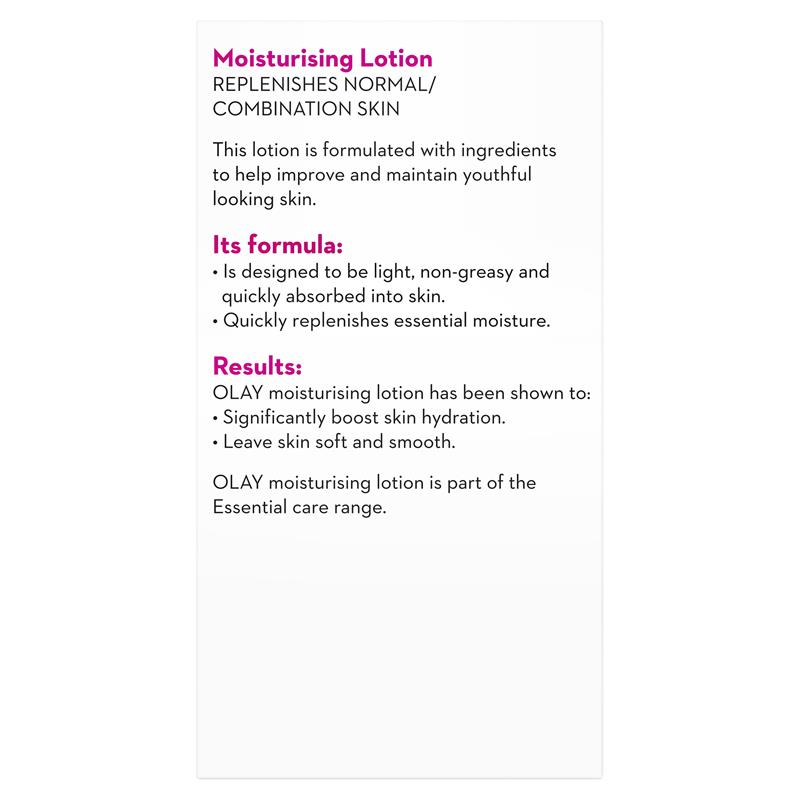 Moisturising Lotion
REPLENISHES NORMAL/ COMBINATION SKIN

This lotion is formulated with ingredients to help improve and maintain youthful looking skin.

Its formula:
• Is designed to be light, non-greasy and quickly absorbed into skin.
• Quickly replenishes essential moisture.

Results:
OLAY moisturising lotion has been shown to:
• Significantly boost skin hydration.
• Leave skin soft and smooth.

OLAY moisturising lotion is part of the Essential care range.